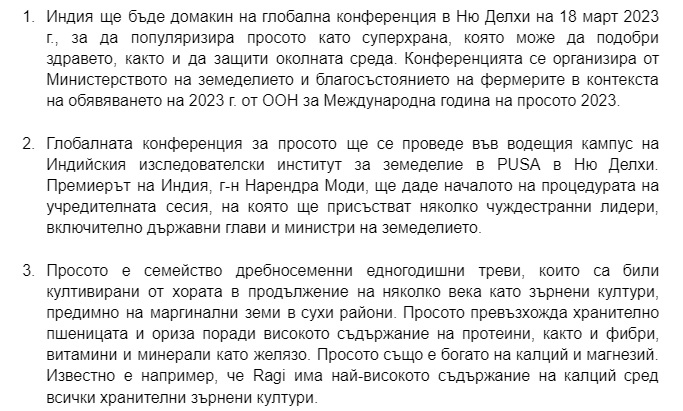 1. Индия ще бъде домакин на глобална конференция в Ню Делхи на 18 март 2023 г., за да популяризира просото като суперхрана, която може да подобри здравето, както и да защити околната среда. Конференцията се организира от Министерството на земеделието и благосъстоянието на фермерите в контекста на обявяването на 2023 г. от ООН за Международна година на просото 2023.

2. Глобалната конференция за просото ще се проведе във водещия кампус на Индийския изследователски институт за земеделие в PUSA в Ню Делхи. Премиерът на Индия, г-н Нарендра Моди, ще даде началото на процедурата на учредителната сесия, на която ще присъстват няколко чуждестранни лидери, включително държавни глави и министри на земеделието.

3. Просото е семейство дребносеменни едногодишни треви, които са били култивирани от хората в продължение на няколко века като зърнени култури, предимно на маргинални земи в сухи райони. Просото превъзхожда хранително пшеницата и ориза поради високото съдържание на протеини, както и фибри, витамини и минерали като желязо. Просото също е богато на калций и магнезий. Известно е например, че Ragi има най-високото съдържание на калций сред всички хранителни зърнени култури.